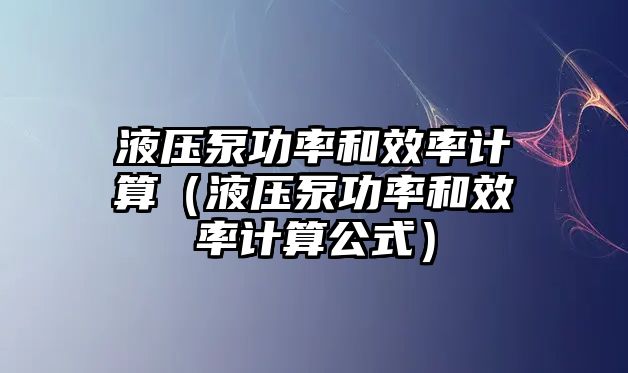 液压泵功率和效率计算（液压泵功率和效率计算公式）